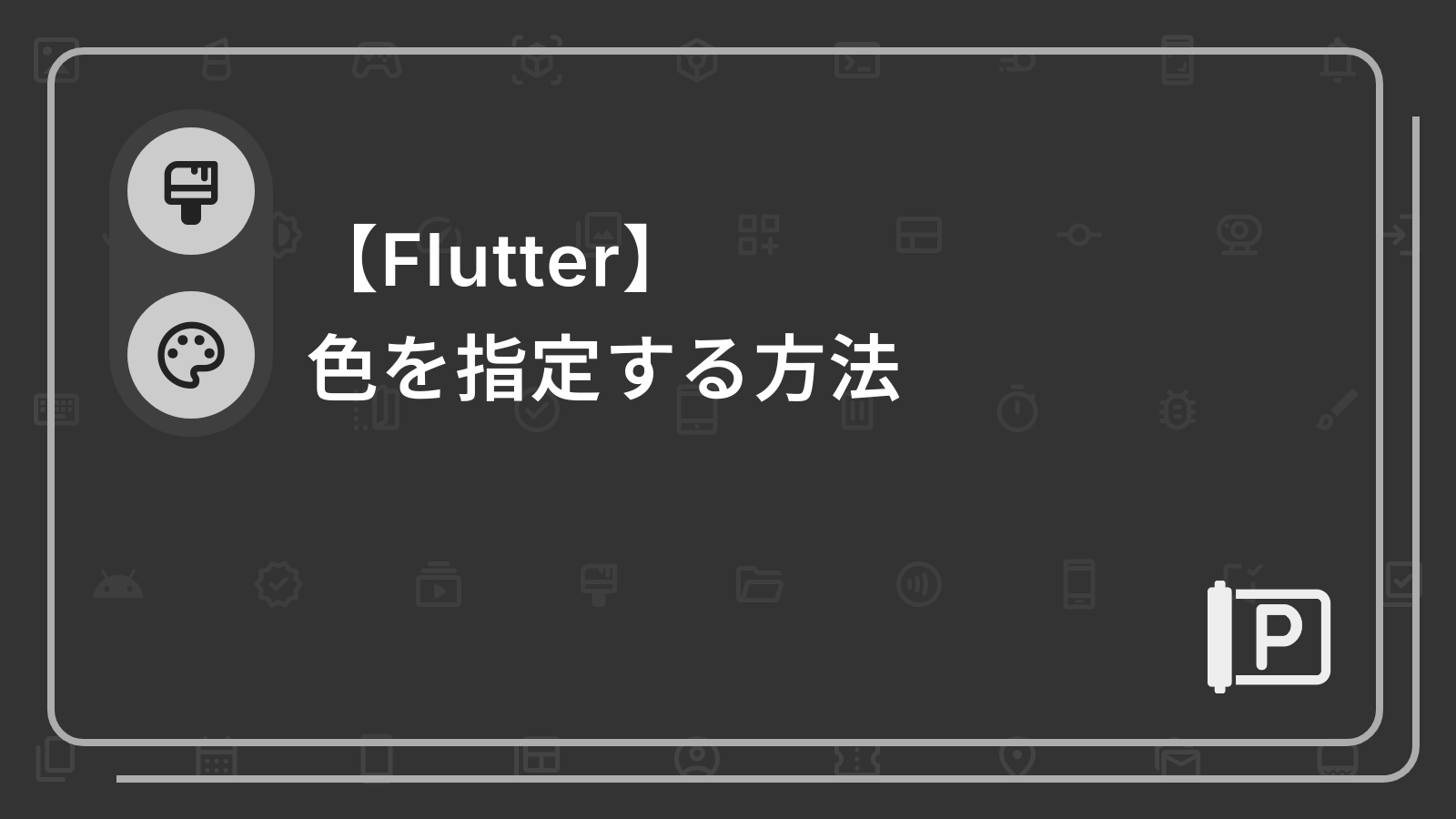 【Flutter】
色を指定する方法

P